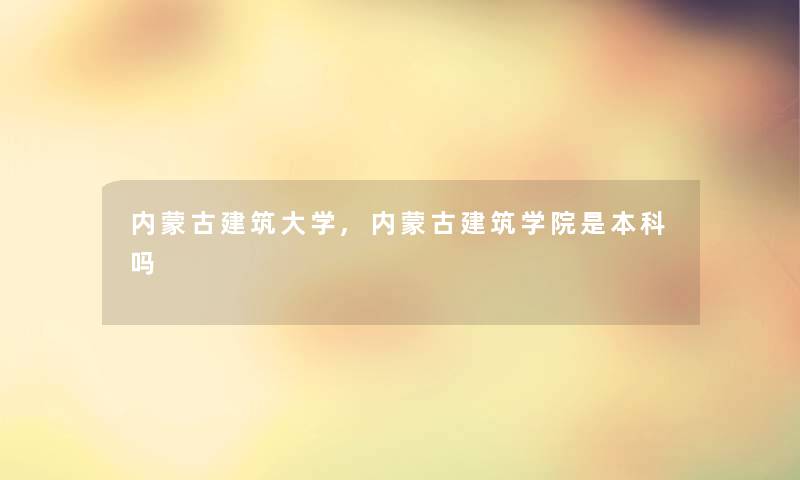 内蒙古建筑大学，内蒙古建筑学院是本科吗